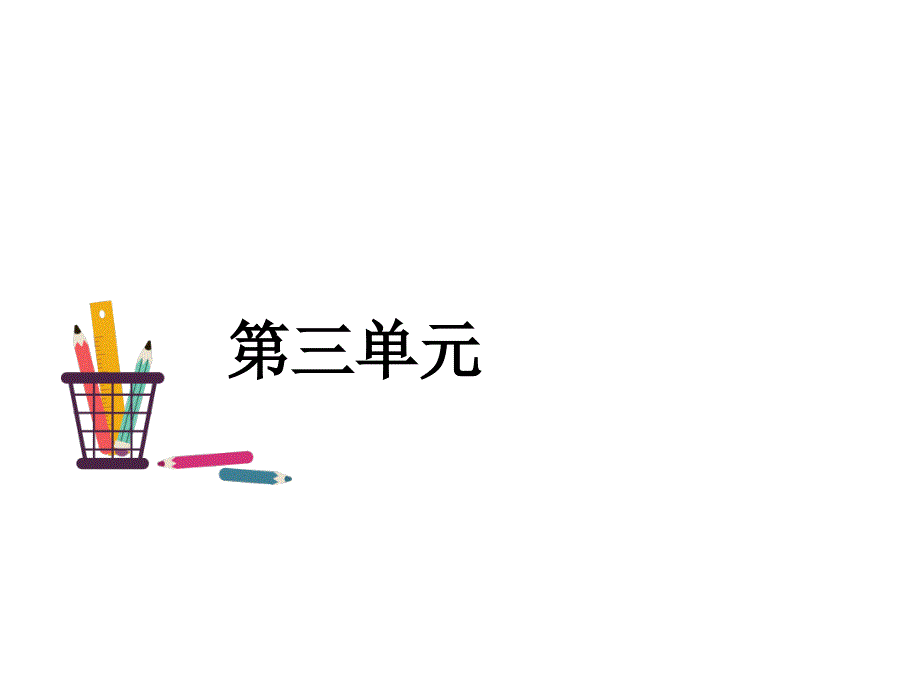 第三单元